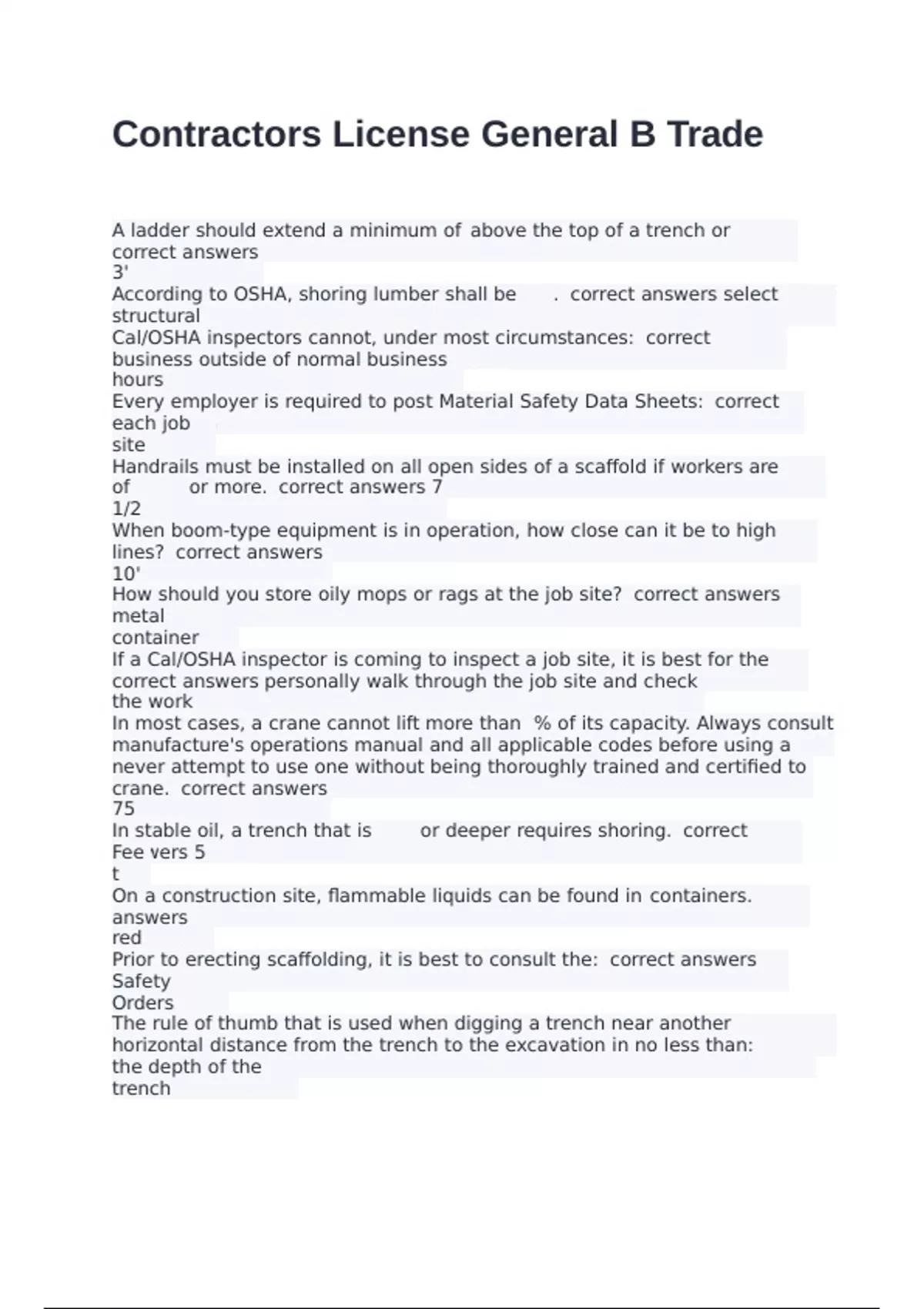 Contractors License General B Trade

A ladder should extend a minimum of above the top of a trench or correct answers
3'
According to OSHA, shoring lumber shall be . correct answers select structural
Cal/OSHA inspectors cannot, under most circumstances: correct business outside of normal business hours
Every employer is required to post Material Safety Data Sheets: correct each job site
Handrails must be installed on all open sides of a scaffold if workers are of or more. correct answers 7 1/2
When boom-type equipment is in operation, how close can it be to high lines? correct answers
10'
How should you store oily mops or rags at the job site? correct answers metal container
If a Cal/OSHA inspector is coming to inspect a job site, it is best for the correct answers personally walk through the job site and check the work
In most cases, a crane cannot lift more than % of its capacity. Always consult manufacture's operations manual and all applicable codes before using a never attempt to use one without being thoroughly trained and certified to crane. correct answers
75
In stable oil, a trench that is or deeper requires shoring. correct Fee vers 5 t
On a construction site, flammable liquids can be found in containers. answers red
Prior to erecting scaffolding, it is best to consult the: correct answers Safety Orders
The rule of thumb that is used when digging a trench near another horizontal distance from the trench to the excavation in no less than: the depth of the trench